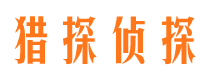 猎探侦探